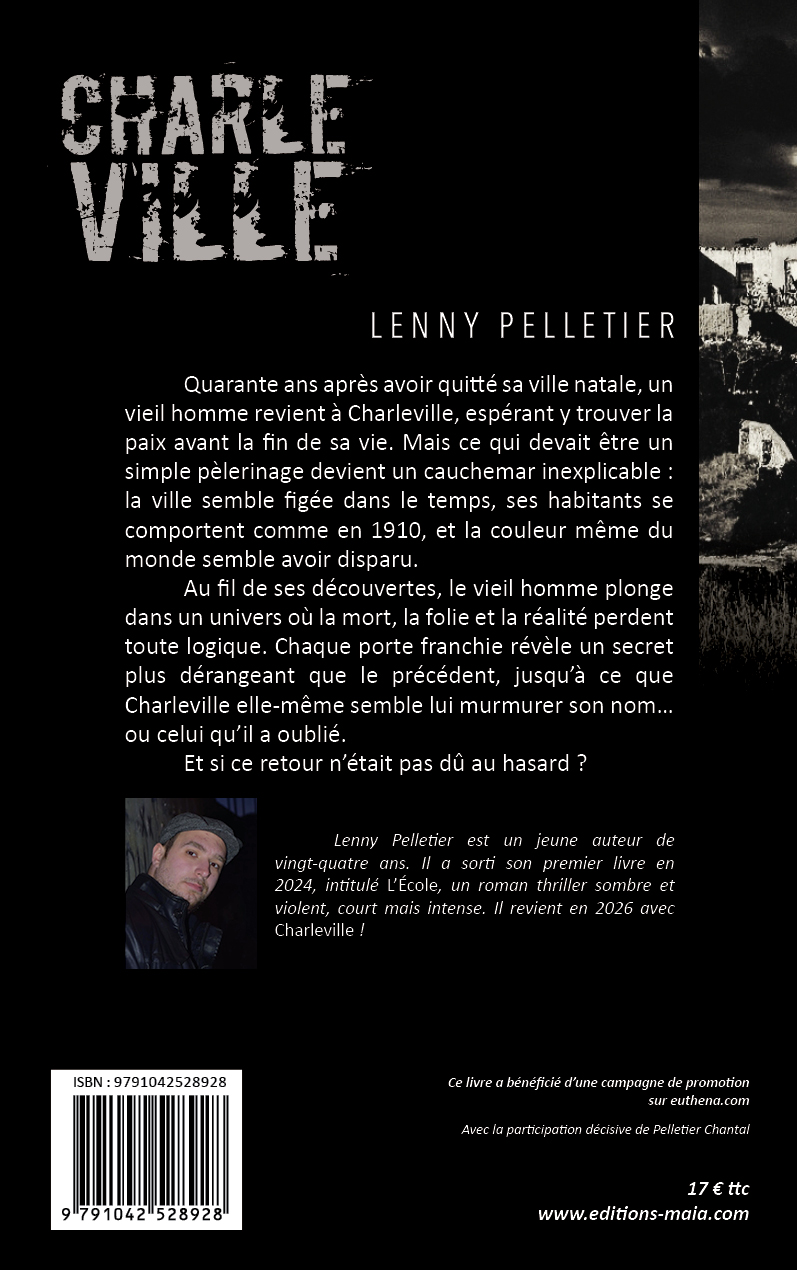 CHARLE
VILLE

LENNY PELLETIER

Quarante ans après avoir quitté sa ville natale, un vieil homme revient à Charleville, espérant y trouver la paix avant la fin de sa vie. Mais ce qui devait être un simple pèlerinage devient un cauchemar inexplicable : la ville semble figée dans le temps, ses habitants se comportent comme en 1910, et la couleur même du monde semble avoir disparu.

Au fil de ses découvertes, le vieil homme plonge dans un univers où la mort, la folie et la réalité perdent toute logique. Chaque porte franchie révèle un secret plus dérangeant que le précédent, jusqu'à ce que Charleville elle-même semble lui murmurer son nom… ou celui qu'il a oublié.

Et si ce retour n'était pas dû au hasard ?

Lenny Pelletier est un jeune auteur de vingt-quatre ans. Il a sorti son premier livre en 2024, intitulé L'École, un roman thriller sombre et violent, court mais intense. Il revient en 2026 avec Charleville !

ISBN : 9791042528928

9 791042 528928

Ce livre a bénéficié d'une campagne de promotion sur euthena.com

Avec la participation décisive de Pelletier Chantal

17 € ttc
www.editions-maia.com